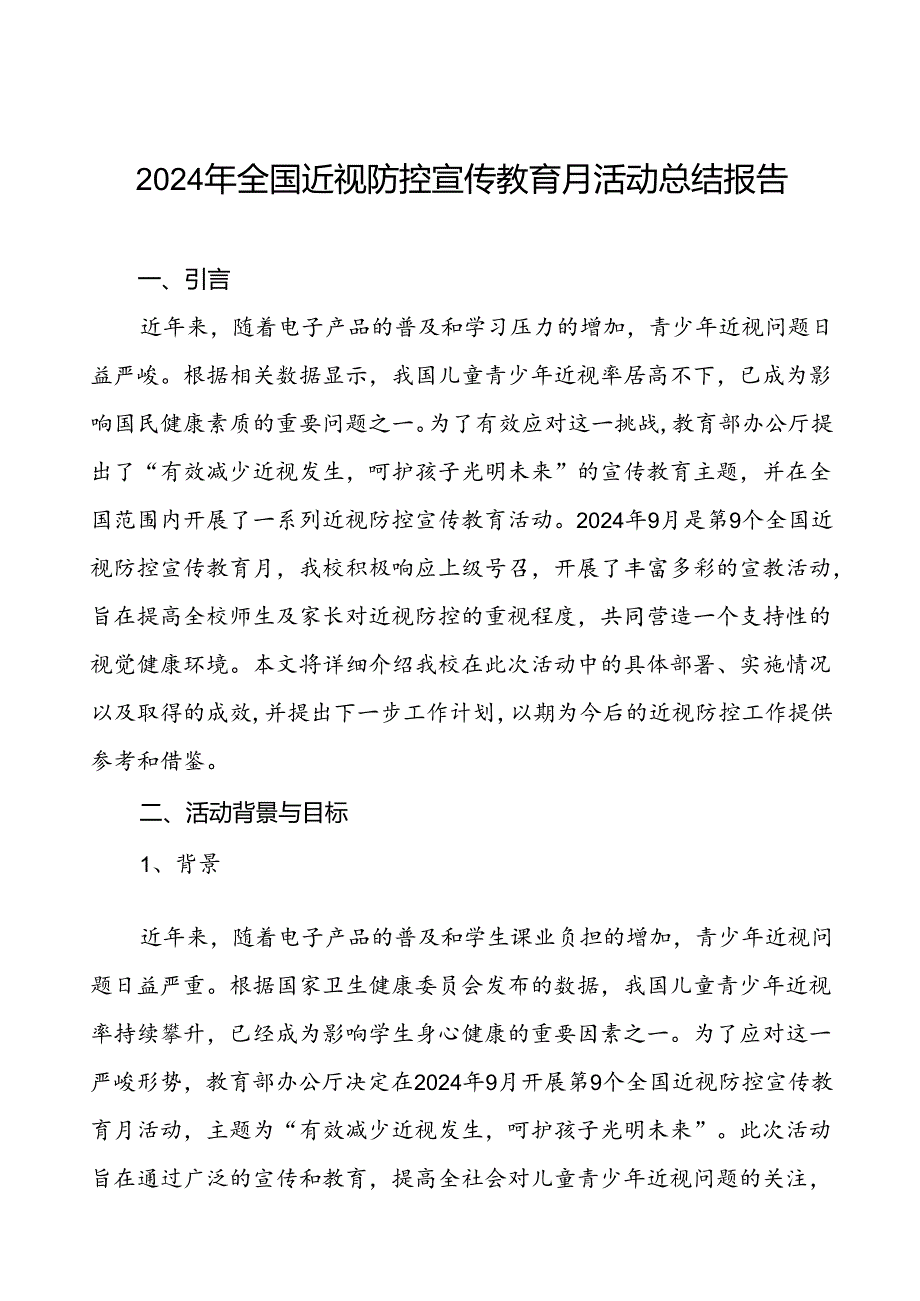 2024年全国近视防控宣传教育月活动总结报告

一、引言

近年来，随着电子产品的普及和学习压力的增加，青少年近视问题日益严峻。根据相关数据显示，我国儿童青少年近视率居高不下，已成为影响国民健康素质的重要问题之一。为了有效应对这一挑战，教育部办公厅提出了“有效减少近视发生，呵护孩子光明未来”的宣传教育主题，并在全国范围内开展了一系列近视防控宣传教育活动。2024年9月是第9个全国近视防控宣传教育月，我校积极响应上级号召，开展了丰富多彩的宣教活动，旨在提高全校师生及家长对近视防控的重视程度，共同营造一个支持性的视觉健康环境。本文将详细介绍我校在此次活动中的具体部署、实施情况以及取得的成效，并提出下一步工作计划，以期为今后的近视防控工作提供参考和借鉴。

二、活动背景与目标

1、背景

近年来，随着电子产品的普及和学生课业负担的增加，青少年近视问题日益严重。根据国家卫生健康委员会发布的数据，我国儿童青少年近视率持续攀升，已经成为影响学生身心健康的重要因素之一。为了应对这一严峻形势，教育部办公厅决定在2024年9月开展第9个全国近视防控宣传教育月活动，主题为“有效减少近视发生，呵护孩子光明未来”。此次活动旨在通过广泛的宣传和教育，提高全社会对儿童青少年近视问题的关注，